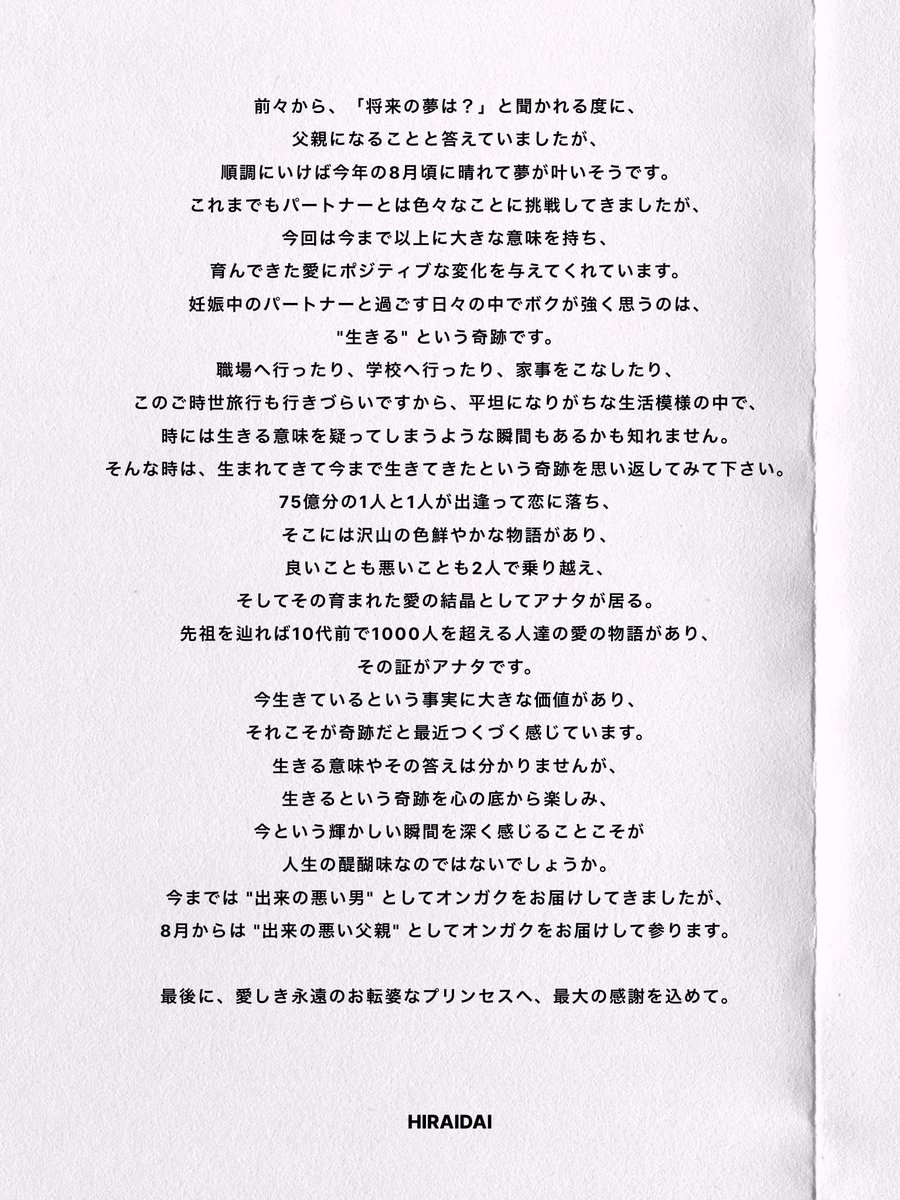 前々から、「将来の夢は？」と聞かれる度に、
父親になることと答えていましたが、
順調にいけば今年の8月頃に晴れて夢が叶いそうです。
これまでもパートナーとは色々なことに挑戦してきましたが、
今回は今まで以上に大きな意味を持ち、
育んできた愛にポジティブな変化を与えてくれています。
妊娠中のパートナーと過ごす日々の中でボクが強く思うのは、
"生きる" という奇跡です。
職場へ行ったり、学校へ行ったり、家事をこなしたり、
このご時世旅行も行きづらいですから、平坦になりがちな生活模様の中で、
時には生きる意味を疑ってしまうような瞬間もあるかも知れません。
そんな時は、生まれてきて今まで生きてきたという奇跡を思い返してみて下さい。
75億分の1人と1人が出逢って恋に落ち、
そこには沢山の色鮮やかな物語があり、
良いことも悪いことも2人で乗り越え、
そしてその育まれた愛の結晶としてアナタが居る。
先祖を辿れば10代前で1000人を超える人達の愛の物語があり、
その証がアナタです。
今生きているという事実に大きな価値があり、
それこそが奇跡だと最近つくづく感じています。
生きる意味やその答えは分かりませんが、
生きるという奇跡を心の底から楽しみ、
今という輝かしい瞬間を深く感じることこそが
人生の醍醐味なのではないでしょうか。
今までは "出来の悪い男" としてオンガクをお届けしてきましたが、
8月からは "出来の悪い父親" としてオンガクをお届けして参ります。

最後に、愛しき永遠のお転婆なプリンセスへ、最大の感謝を込めて。

HIRAIDAI